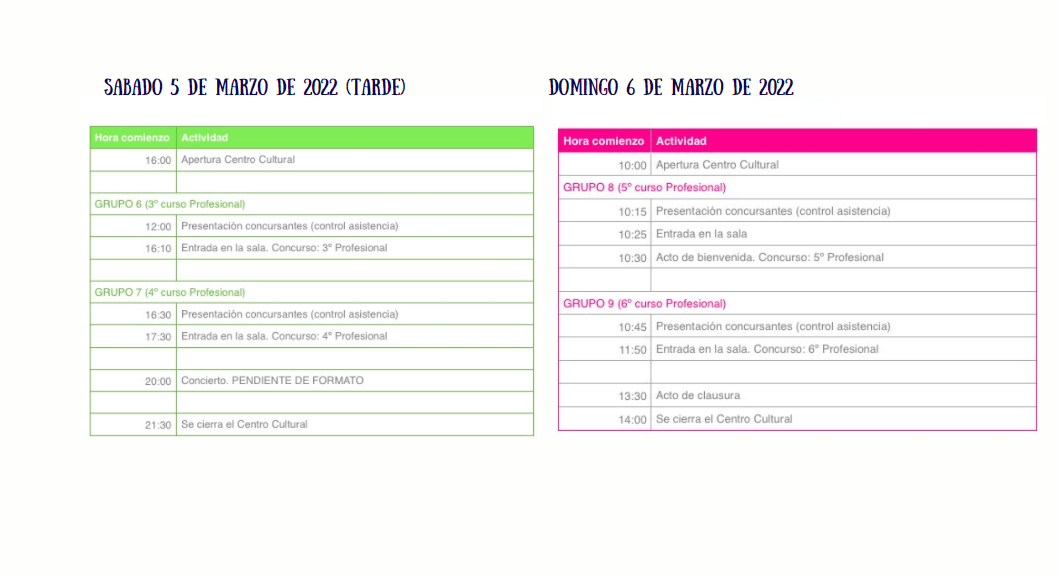 SABADO 5 DE MARZO DE 2022 (TARDE)

| Hora comienzo | Actividad |
|---|---|
| 16:00 | Apertura Centro Cultural |
| | |
| GRUPO 6 (3º curso Profesional) | |
| 12:00 | Presentación concursantes (control asistencia) |
| 16:10 | Entrada en la sala. Concurso: 3º Profesional |
| | |
| GRUPO 7 (4º curso Profesional) | |
| 16:30 | Presentación concursantes (control asistencia) |
| 17:30 | Entrada en la sala. Concurso: 4º Profesional |
| | |
| 20:00 | Concierto. PENDIENTE DE FORMATO |
| | |
| 21:30 | Se cierra el Centro Cultural |

DOMINGO 6 DE MARZO DE 2022

| Hora comienzo | Actividad |
|---|---|
| 10:00 | Apertura Centro Cultural |
| GRUPO 8 (5º curso Profesional) | |
| 10:15 | Presentación concursantes (control asistencia) |
| 10:25 | Entrada en la sala |
| 10:30 | Acto de bienvenida. Concurso: 5º Profesional |
| | |
| GRUPO 9 (6º curso Profesional) | |
| 10:45 | Presentación concursantes (control asistencia) |
| 11:50 | Entrada en la sala. Concurso: 6º Profesional |
| | |
| 13:30 | Acto de clausura |
| 14:00 | Se cierra el Centro Cultural |